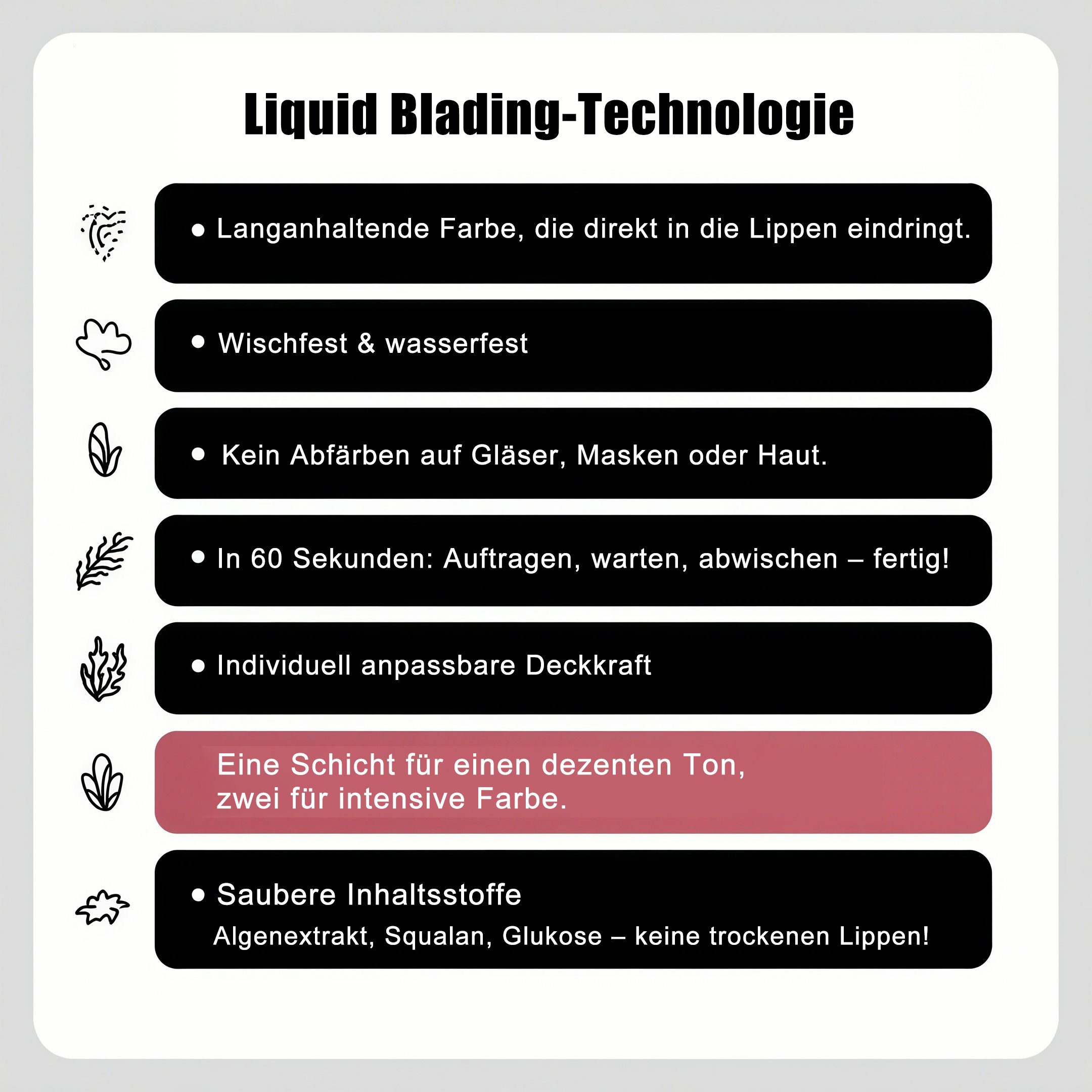 Liquid Blading-Technologie

• Langanhaltende Farbe, die direkt in die Lippen eindringt.

• Wischfest & wasserfest

• Kein Abfärben auf Gläser, Masken oder Haut.

• In 60 Sekunden: Auftragen, warten, abwischen – fertig!

• Individuell anpassbare Deckkraft

Eine Schicht für einen dezenten Ton, zwei für intensive Farbe.

• Saubere Inhaltsstoffe
Algenextrakt, Squalan, Glukose – keine trockenen Lippen!